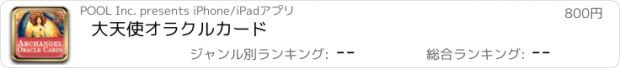 ARCHANGEL ORACLE CARDS

POOL Inc. presents iPhone/iPadアプリ

800円

大天使オラクルカード

ジャンル別ランキング: --

総合ランキング: --